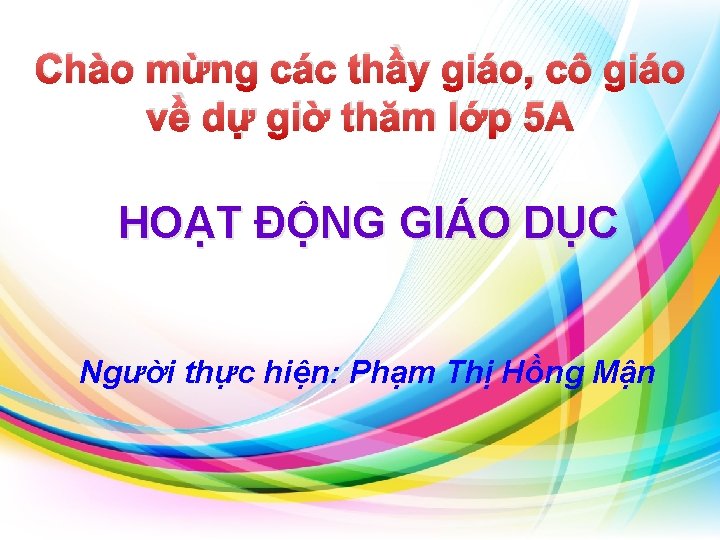 Chào mừng các thầy giáo, cô giáo về dự giờ thăm lớp 5A

HOẠT ĐỘNG GIÁO DỤC

Người thực hiện: Phạm Thị Hồng Mận